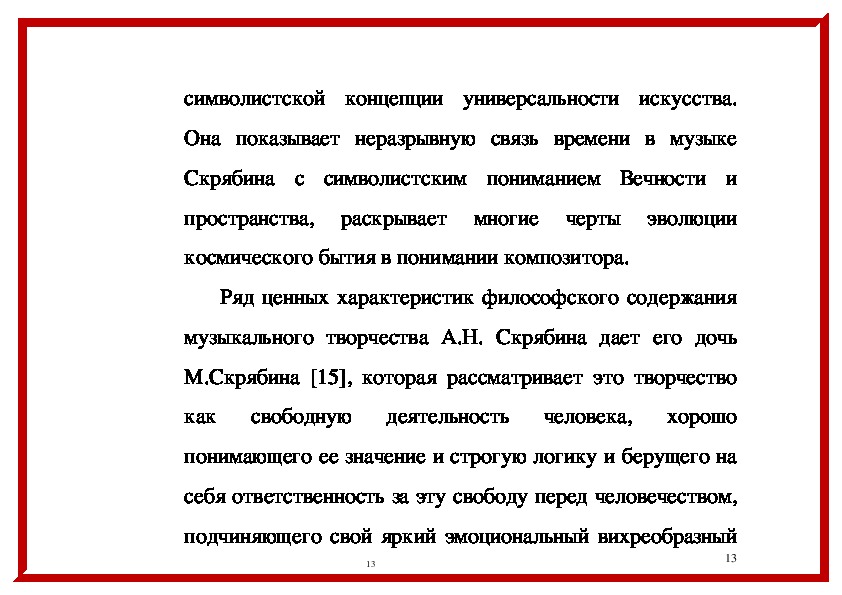 символистской концепции универсальности искусства. Она показывает неразрывную связь времени в музыке Скрябина с символистским пониманием Вечности и пространства, раскрывает многие черты эволюции космического бытия в понимании композитора.

Ряд ценных характеристик философского содержания музыкального творчества А.Н. Скрябина дает его дочь М.Скрябина [15], которая рассматривает это творчество как свободную деятельность человека, хорошо понимающего ее значение и строгую логику и берущего на себя ответственность за эту свободу перед человечеством, подчиняющего свой яркий эмоциональный вихреобразный

13

13